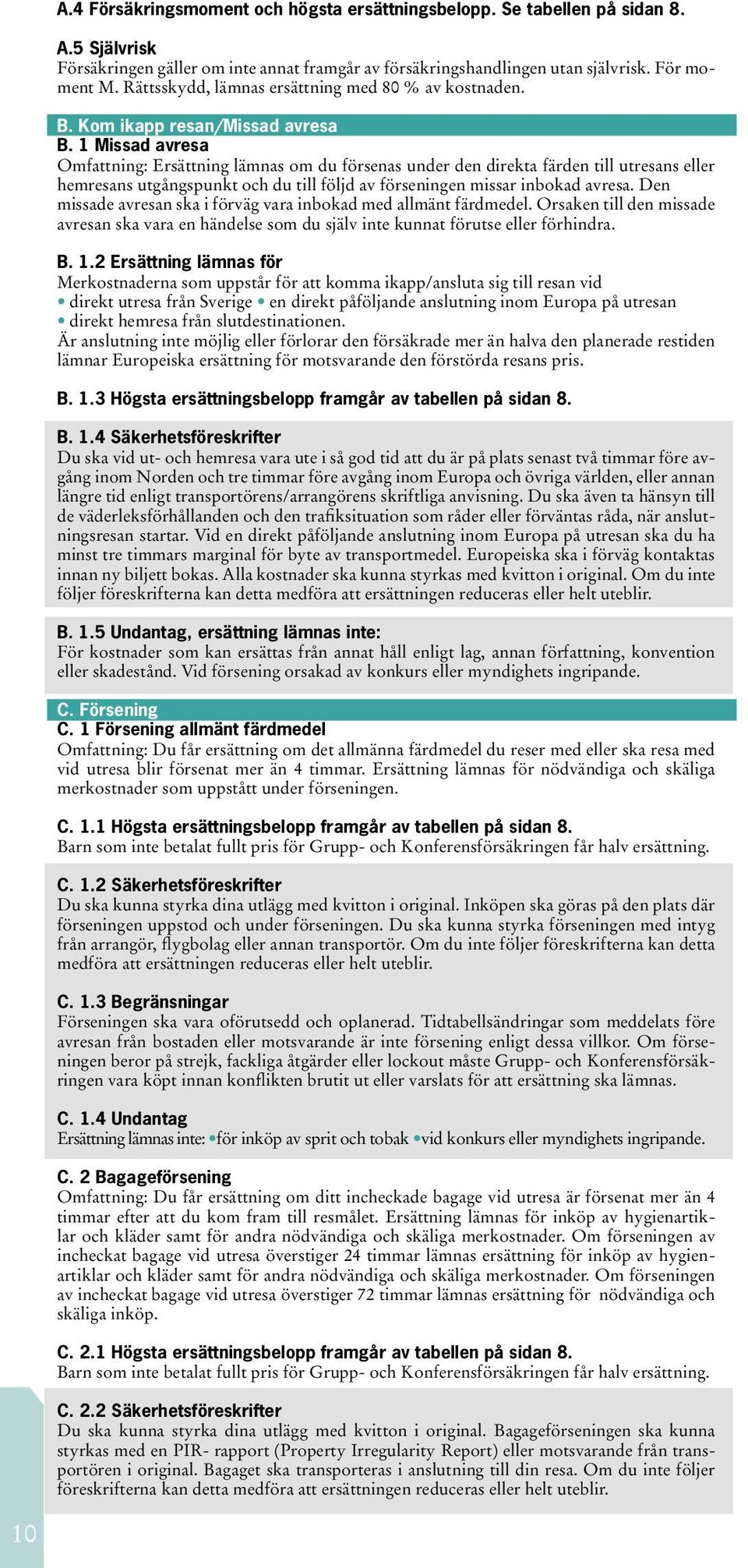 A.4 Försäkringsmoment och högsta ersättningsbelopp. Se tabellen på sidan 8.

A.5 Självrisk
Försäkringen gäller om inte annat framgår av försäkringshandlingen utan självrisk. För moment M. Rättsskydd, lämnas ersättning med 80 % av kostnaden.

B. Kom ikapp resan/Missad avresa
B. 1 Missad avresa
Omfattning: Ersättning lämnas om du försenas under den direkta färden till utresans eller hemresans utgångspunkt och du till följd av förseningen missar inbokad avresa. Den missade avresan ska i förväg vara inbokad med allmänt färdmedel. Orsaken till den missade avresan ska vara en händelse som du själv inte kunnat förutse eller förhindra.

B. 1.2 Ersättning lämnas för
Merkostnaderna som uppstår för att komma ikapp/ansluta sig till resan vid
• direkt utresa från Sverige • en direkt påföljande anslutning inom Europa på utresan
• direkt hemresa från slutdestinationen.
Är anslutning inte möjlig eller förlorar den försäkrade mer än halva den planerade restiden lämnar Europeiska ersättning för motsvarande den förstörda resans pris.

B. 1.3 Högsta ersättningsbelopp framgår av tabellen på sidan 8.

B. 1.4 Säkerhetsföreskrifter
Du ska vid ut- och hemresa vara ute i så god tid att du är på plats senast två timmar före avgång inom Norden och tre timmar före avgång inom Europa och övriga världen, eller annan längre tid enligt transportörens/arrangörens skriftliga anvisning. Du ska även ta hänsyn till de väderleksförhållanden och den trafiksituation som råder eller förväntas råda, när anslutningsresan startar. Vid en direkt påföljande anslutning inom Europa på utresan ska du ha minst tre timmars marginal för byte av transportmedel. Europeiska ska i förväg kontaktas innan ny biljett bokas. Alla kostnader ska kunna styrkas med kvitton i original. Om du inte följer föreskrifterna kan detta medföra att ersättningen reduceras eller helt uteblir.

B. 1.5 Undantag, ersättning lämnas inte:
För kostnader som kan ersättas från annat håll enligt lag, annan författning, konvention eller skadestånd. Vid försening orsakad av konkurs eller myndighets ingripande.

C. Försening
C. 1 Försening allmänt färdmedel
Omfattning: Du får ersättning om det allmänna färdmedel du reser med eller ska resa med vid utresa blir försenat mer än 4 timmar. Ersättning lämnas för nödvändiga och skäliga merkostnader som uppstått under förseningen.

C. 1.1 Högsta ersättningsbelopp framgår av tabellen på sidan 8.
Barn som inte betalat fullt pris för Grupp- och Konferensförsäkringen får halv ersättning.

C. 1.2 Säkerhetsföreskrifter
Du ska kunna styrka dina utlägg med kvitton i original. Inköpen ska göras på den plats där förseningen uppstod och under förseningen. Du ska kunna styrka förseningen med intyg från arrangör, flygbolag eller annan transportör. Om du inte följer föreskrifterna kan detta medföra att ersättningen reduceras eller helt uteblir.

C. 1.3 Begränsningar
Förseningen ska vara oförutsedd och oplanerad. Tidtabellsändringar som meddelats före avresan från bostaden eller motsvarande är inte försening enligt dessa villkor. Om förseningen beror på strejk, fackliga åtgärder eller lockout måste Grupp- och Konferensförsäkringen vara köpt innan konflikten brutit ut eller varslats för att ersättning ska lämnas.

C. 1.4 Undantag
Ersättning lämnas inte: •för inköp av sprit och tobak •vid konkurs eller myndighets ingripande.

C. 2 Bagageförsening
Omfattning: Du får ersättning om ditt incheckade bagage vid utresa är försenat mer än 4 timmar efter att du kom fram till resmålet. Ersättning lämnas för inköp av hygienartiklar och kläder samt för andra nödvändiga och skäliga merkostnader. Om förseningen av incheckat bagage vid utresa överstiger 24 timmar lämnas ersättning för inköp av hygienartiklar och kläder samt för andra nödvändiga och skäliga merkostnader. Om förseningen av incheckat bagage vid utresa överstiger 72 timmar lämnas ersättning för nödvändiga och skäliga inköp.

C. 2.1 Högsta ersättningsbelopp framgår av tabellen på sidan 8.
Barn som inte betalat fullt pris för Grupp- och Konferensförsäkringen får halv ersättning.

C. 2.2 Säkerhetsföreskrifter
Du ska kunna styrka dina utlägg med kvitton i original. Bagageförseningen ska kunna styrkas med en PIR- rapport (Property Irregularity Report) eller motsvarande från transportören i original. Bagaget ska transporteras i anslutning till din resa. Om du inte följer föreskrifterna kan detta medföra att ersättningen reduceras eller helt uteblir.

10